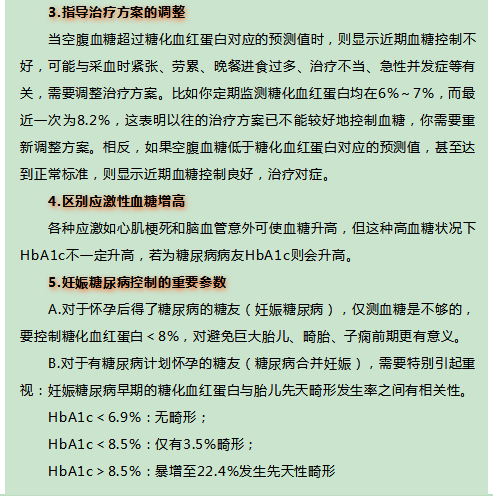 3.指导治疗方案的调整

当空腹血糖超过糖化血红蛋白对应的预测值时，则显示近期血糖控制不好，可能与采血时紧张、劳累、晚餐进食过多、治疗不当、急性并发症等有关，需要调整治疗方案。比如你定期监测糖化血红蛋白均在6%～7%，而最近一次为8.2%，这表明以往的治疗方案已不能较好地控制血糖，你需要重新调整方案。相反，如果空腹血糖低于糖化血红蛋白对应的预测值，甚至达到正常标准，则显示近期血糖控制良好，治疗对症。

4.区别应激性血糖增高

各种应激如心肌梗死和脑血管意外可使血糖升高，但这种高血糖状况下HbA1c不一定升高，若为糖尿病病友HbA1c则会升高。

5.妊娠糖尿病控制的重要参数

A.对于怀孕后得了糖尿病的糖友（妊娠糖尿病），仅测血糖是不够的，要控制糖化血红蛋白＜8%，对避免巨大胎儿、畸胎、子痫前期更有意义。

B.对于有糖尿病计划怀孕的糖友（糖尿病合并妊娠），需要特别引起重视：妊娠糖尿病早期的糖化血红蛋白与胎儿先天畸形发生率之间有相关性。

HbA1c＜6.9%：无畸形；

HbA1c＜8.5%：仅有3.5%畸形；

HbA1c＞8.5%：暴增至22.4%发生先天性畸形